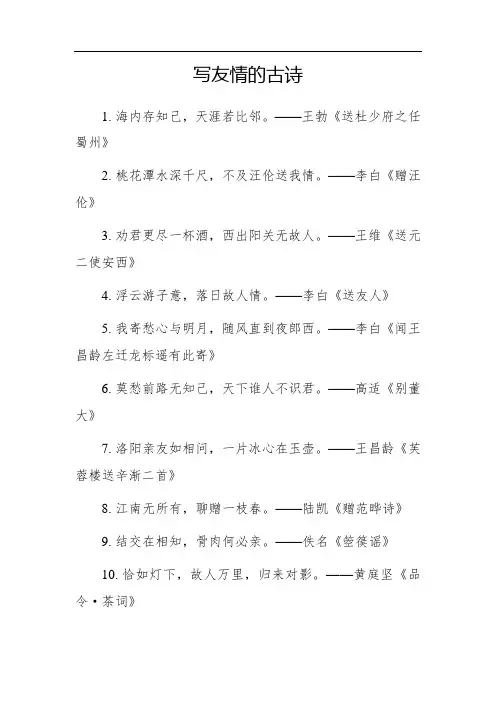 写友情的古诗

1. 海内存知己，天涯若比邻。——王勃《送杜少府之任蜀州》

2. 桃花潭水深千尺，不及汪伦送我情。——李白《赠汪伦》

3. 劝君更尽一杯酒，西出阳关无故人。——王维《送元二使安西》

4. 浮云游子意，落日故人情。——李白《送友人》

5. 我寄愁心与明月，随风直到夜郎西。——李白《闻王昌龄左迁龙标遥有此寄》

6. 莫愁前路无知己，天下谁人不识君。——高适《别董大》

7. 洛阳亲友如相问，一片冰心在玉壶。——王昌龄《芙蓉楼送辛渐二首》

8. 江南无所有，聊赠一枝春。——陆凯《赠范晔诗》

9. 结交在相知，骨肉何必亲。——佚名《箜篌谣》

10. 恰如灯下，故人万里，归来对影。——黄庭坚《品令·茶词》